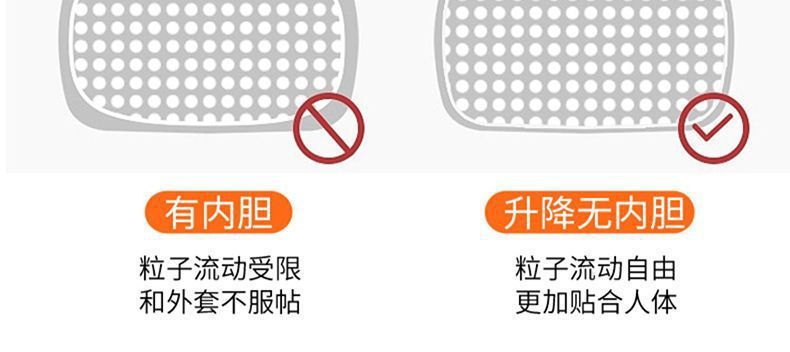 有内胆

粒子流动受限
和外套不服帖

升降无内胆

粒子流动自由
更加贴合人体